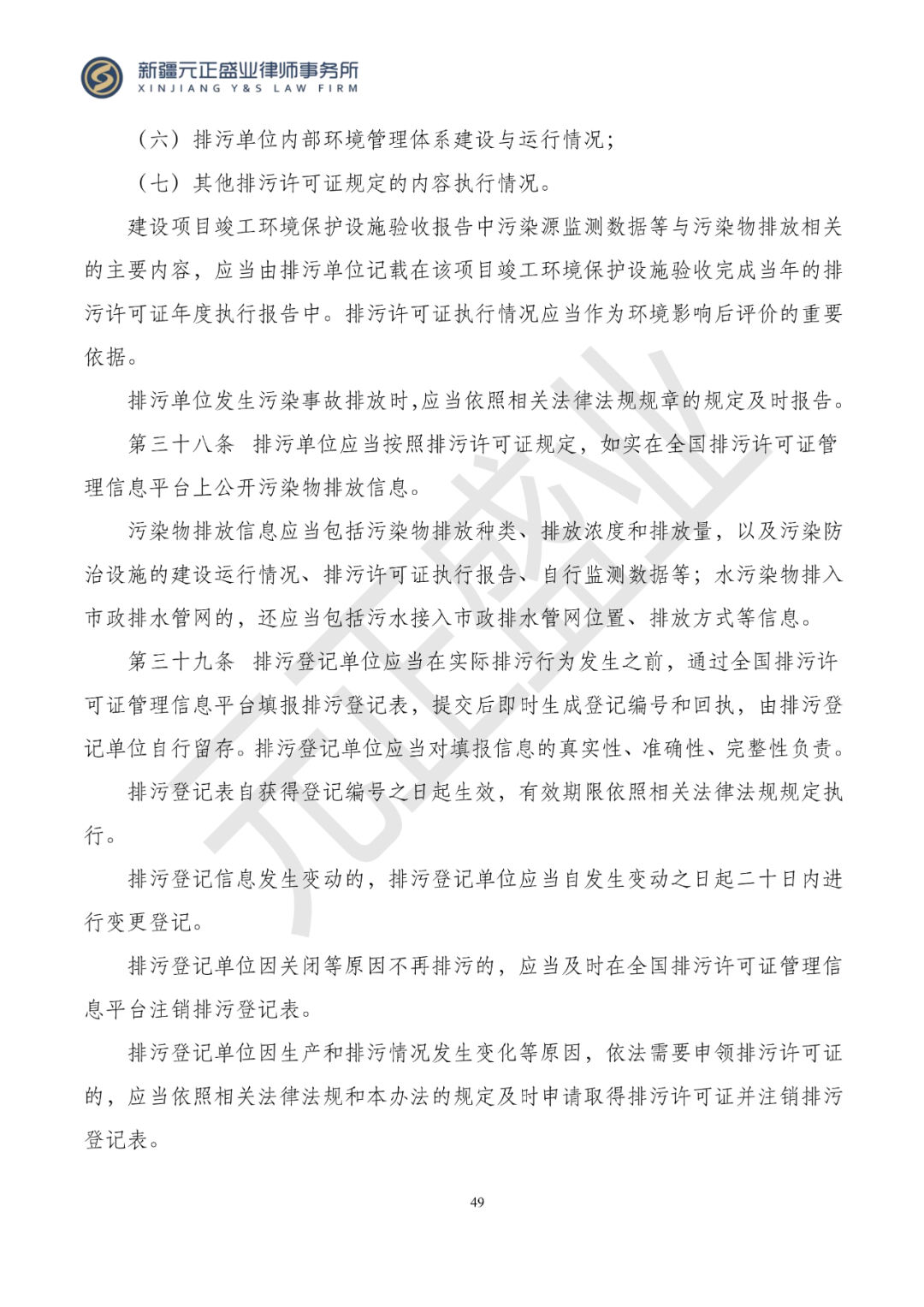 新疆元正盛业律师事务所
XINJIANG Y&S LAW FIRM

（六）排污单位内部环境管理体系建设与运行情况；

（七）其他排污许可证规定的内容执行情况。

建设项目竣工环境保护设施验收报告中污染源监测数据等与污染物排放相关的主要内容，应当由排污单位记载在该项目竣工环境保护设施验收完成当年的排污许可证年度执行报告中。排污许可证执行情况应当作为环境影响后评价的重要依据。

排污单位发生污染事故排放时,应当依照相关法律法规规章的规定及时报告。

第三十八条　排污单位应当按照排污许可证规定，如实在全国排污许可证管理信息平台上公开污染物排放信息。

污染物排放信息应当包括污染物排放种类、排放浓度和排放量，以及污染防治设施的建设运行情况、排污许可证执行报告、自行监测数据等；水污染物排入市政排水管网的，还应当包括污水接入市政排水管网位置、排放方式等信息。

第三十九条　排污登记单位应当在实际排污行为发生之前，通过全国排污许可证管理信息平台填报排污登记表，提交后即时生成登记编号和回执，由排污登记单位自行留存。排污登记单位应当对填报信息的真实性、准确性、完整性负责。

排污登记表自获得登记编号之日起生效，有效期限依照相关法律法规规定执行。

排污登记信息发生变动的，排污登记单位应当自发生变动之日起二十日内进行变更登记。

排污登记单位因关闭等原因不再排污的，应当及时在全国排污许可证管理信息平台注销排污登记表。

排污登记单位因生产和排污情况发生变化等原因，依法需要申领排污许可证的，应当依照相关法律法规和本办法的规定及时申请取得排污许可证并注销排污登记表。

49

元正盛业